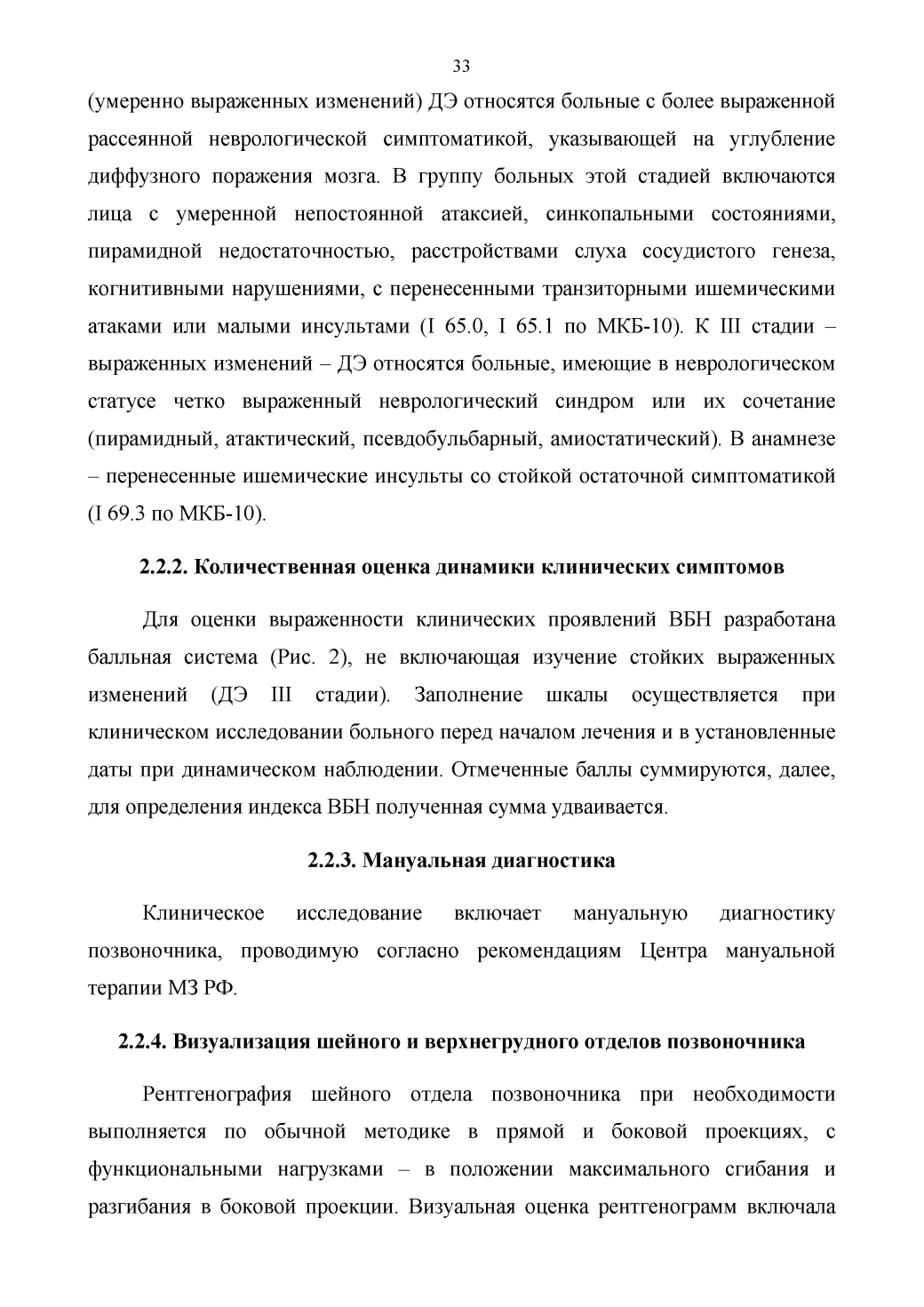 33

(умеренно выраженных изменений) ДЭ относятся больные с более выраженной рассеянной неврологической симптоматикой, указывающей на углубление диффузного поражения мозга. В группу больных этой стадией включаются лица с умеренной непостоянной атаксией, синкопальными состояниями, пирамидной недостаточностью, расстройствами слуха сосудистого генеза, когнитивными нарушениями, с перенесенными транзиторными ишемическими атаками или малыми инсультами (I 65.0, I 65.1 по МКБ-10). К III стадии – выраженных изменений – ДЭ относятся больные, имеющие в неврологическом статусе четко выраженный неврологический синдром или их сочетание (пирамидный, атактический, псевдобульбарный, амиостатический). В анамнезе – перенесенные ишемические инсульты со стойкой остаточной симптоматикой (I 69.3 по МКБ-10).

2.2.2. Количественная оценка динамики клинических симптомов

Для оценки выраженности клинических проявлений ВБН разработана балльная система (Рис. 2), не включающая изучение стойких выраженных изменений (ДЭ III стадии). Заполнение шкалы осуществляется при клиническом исследовании больного перед началом лечения и в установленные даты при динамическом наблюдении. Отмеченные баллы суммируются, далее, для определения индекса ВБН полученная сумма удваивается.

2.2.3. Мануальная диагностика

Клиническое исследование включает мануальную диагностику позвоночника, проводимую согласно рекомендациям Центра мануальной терапии МЗ РФ.

2.2.4. Визуализация шейного и верхнегрудного отделов позвоночника

Рентгенография шейного отдела позвоночника при необходимости выполняется по обычной методике в прямой и боковой проекциях, с функциональными нагрузками – в положении максимального сгибания и разгибания в боковой проекции. Визуальная оценка рентгенограмм включала